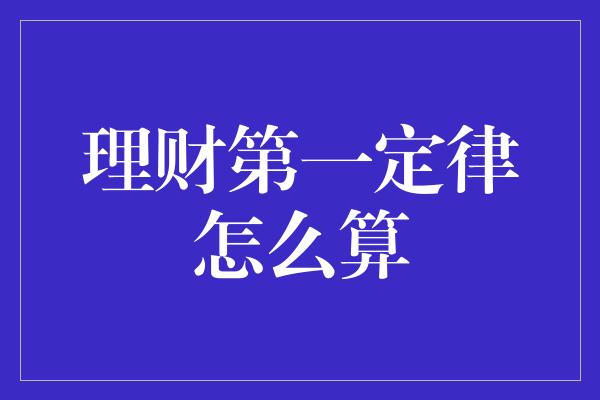 理财第一定律
怎么算